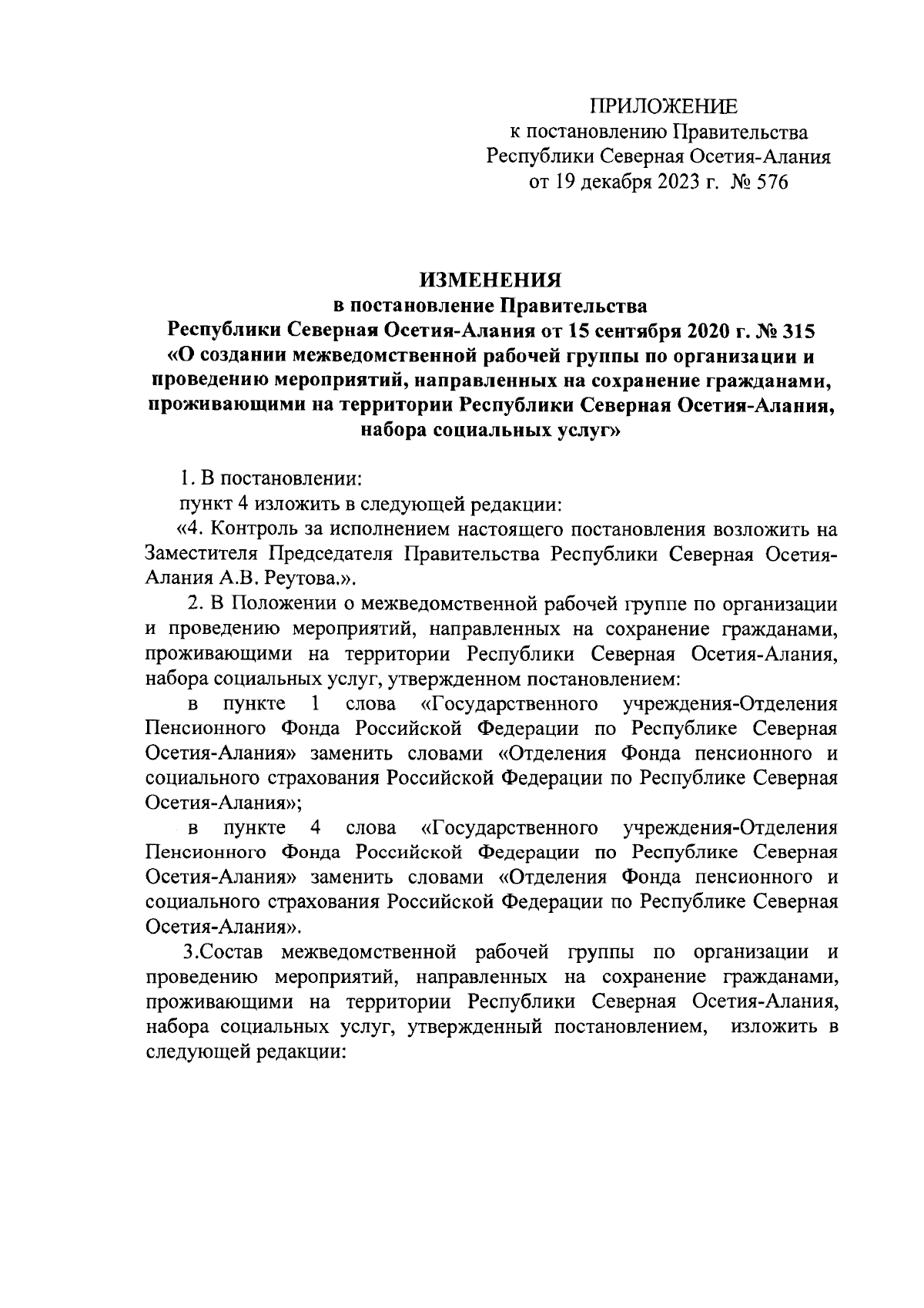 ПРИЛОЖЕНИЕ
к постановлению Правительства
Республики Северная Осетия-Алания
от 19 декабря 2023 г. № 576

ИЗМЕНЕНИЯ
в постановление Правительства
Республики Северная Осетия-Алания от 15 сентября 2020 г. № 315
«О создании межведомственной рабочей группы по организации и проведению мероприятий, направленных на сохранение гражданами, проживающими на территории Республики Северная Осетия-Алания, набора социальных услуг»

1. В постановлении:

пункт 4 изложить в следующей редакции:

«4. Контроль за исполнением настоящего постановления возложить на Заместителя Председателя Правительства Республики Северная Осетия-Алания А.В. Реутова.».

2. В Положении о межведомственной рабочей группе по организации и проведению мероприятий, направленных на сохранение гражданами, проживающими на территории Республики Северная Осетия-Алания, набора социальных услуг, утвержденном постановлением:

в пункте 1 слова «Государственного учреждения-Отделения Пенсионного Фонда Российской Федерации по Республике Северная Осетия-Алания» заменить словами «Отделения Фонда пенсионного и социального страхования Российской Федерации по Республике Северная Осетия-Алания»;

в пункте 4 слова «Государственного учреждения-Отделения Пенсионного Фонда Российской Федерации по Республике Северная Осетия-Алания» заменить словами «Отделения Фонда пенсионного и социального страхования Российской Федерации по Республике Северная Осетия-Алания».

3.Состав межведомственной рабочей группы по организации и проведению мероприятий, направленных на сохранение гражданами, проживающими на территории Республики Северная Осетия-Алания, набора социальных услуг, утвержденный постановлением, изложить в следующей редакции: